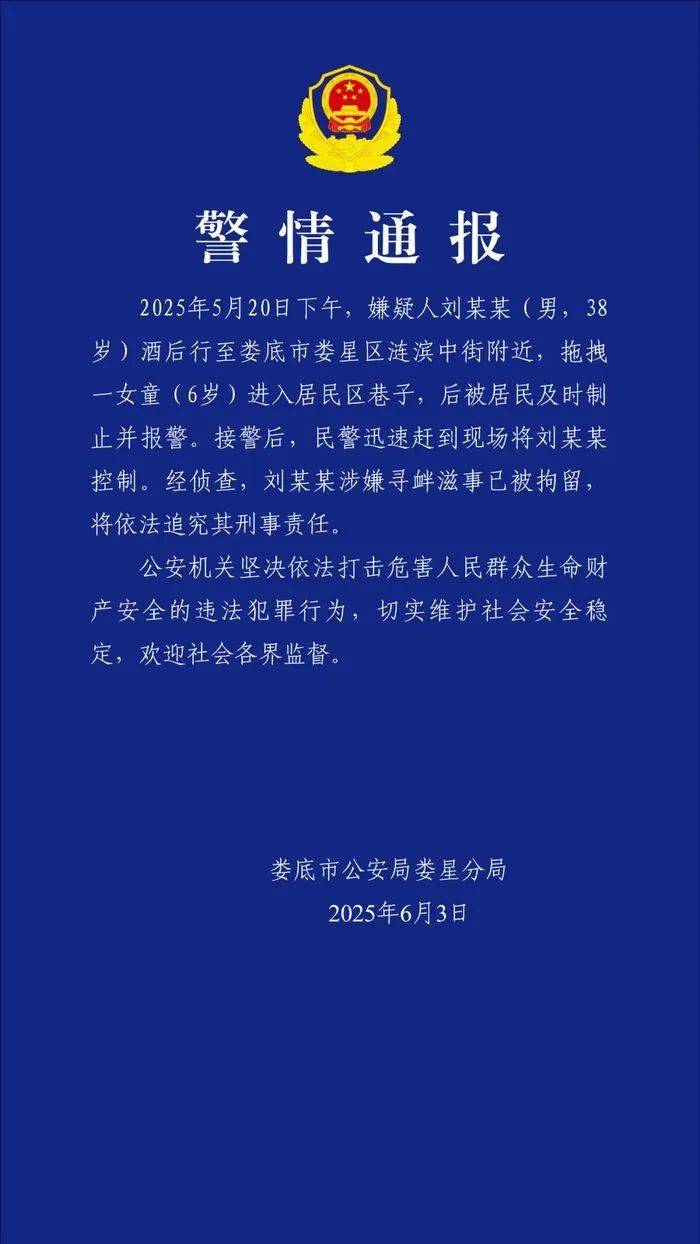 警情通报

2025年5月20日下午，嫌疑人刘某某（男，38岁）酒后行至娄底市娄星区涟滨中街附近，拖拽一女童（6岁）进入居民区巷子，后被居民及时制止并报警。接警后，民警迅速赶到现场将刘某某控制。经侦查，刘某某涉嫌寻衅滋事已被拘留，将依法追究其刑事责任。

公安机关坚决依法打击危害人民群众生命财产安全的违法犯罪行为，切实维护社会安全稳定，欢迎社会各界监督。

娄底市公安局娄星分局
2025年6月3日